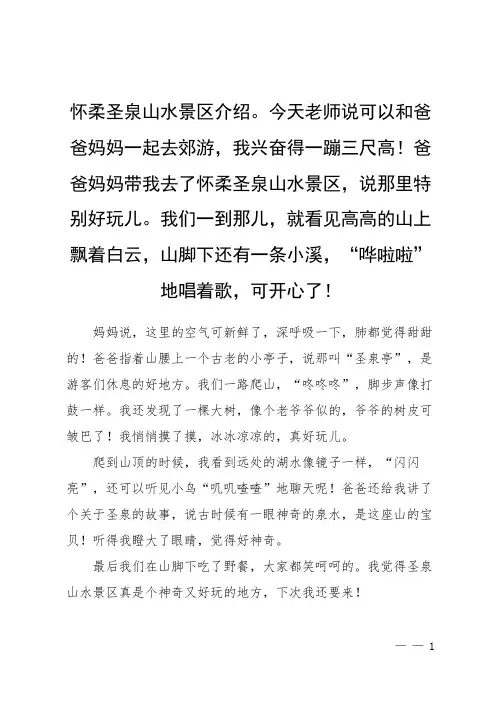 怀柔圣泉山水景区介绍。今天老师说可以和爸爸妈妈一起去郊游，我兴奋得一蹦三尺高！爸爸妈妈带我去了怀柔圣泉山水景区，说那里特别好玩儿。我们一到那儿，就看见高高的山上飘着白云，山脚下还有一条小溪，“哗啦啦”地唱着歌，可开心了！

妈妈说，这里的空气可新鲜了，深呼吸一下，肺都觉得甜甜的！爸爸指着山腰上一个古老的小亭子，说那叫“圣泉亭”，是游客们休息的好地方。我们一路爬山，“咚咚咚”，脚步声像打鼓一样。我还发现了一棵大树，像个老爷爷似的，爷爷的树皮可皱巴了！我悄悄摸了摸，冰冰凉凉的，真好玩儿。

爬到山顶的时候，我看到远处的湖水像镜子一样，“闪闪亮”，还可以听见小鸟“叽叽喳喳”地聊天呢！爸爸还给我讲了个关于圣泉的故事，说古时候有一眼神奇的泉水，是这座山的宝贝！听得我瞪大了眼睛，觉得好神奇。

最后我们在山脚下吃了野餐，大家都笑呵呵的。我觉得圣泉山水景区真是个神奇又好玩的地方，下次我还要来！

— — 1